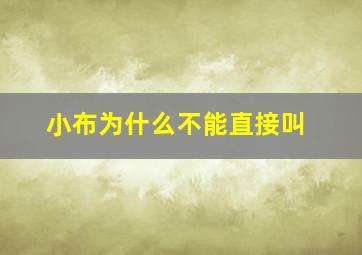 小布为什么不能直接叫